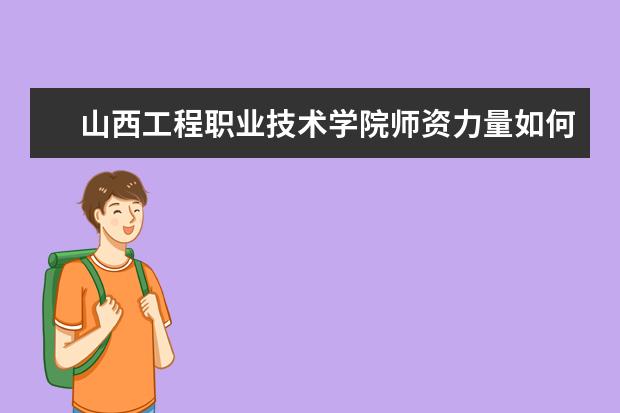 山西工程职业技术学院师资力量如何